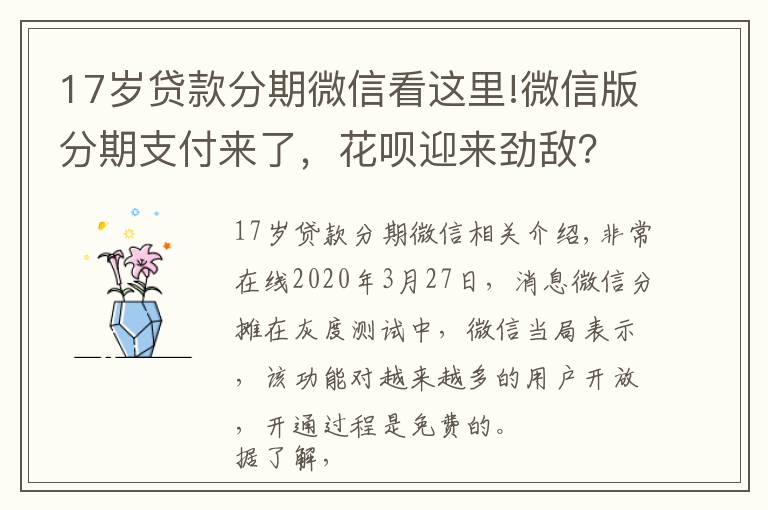 17岁贷款分期微信看这里!微信版分期支付来了，花呗迎来劲敌?

17岁贷款分期微信相关介绍，非常在线2020年3月27日，消息微信分摊在灰度测试中，微信当局表示，该功能对越来越多的用户开放，开通过程是免费的。
据了解，